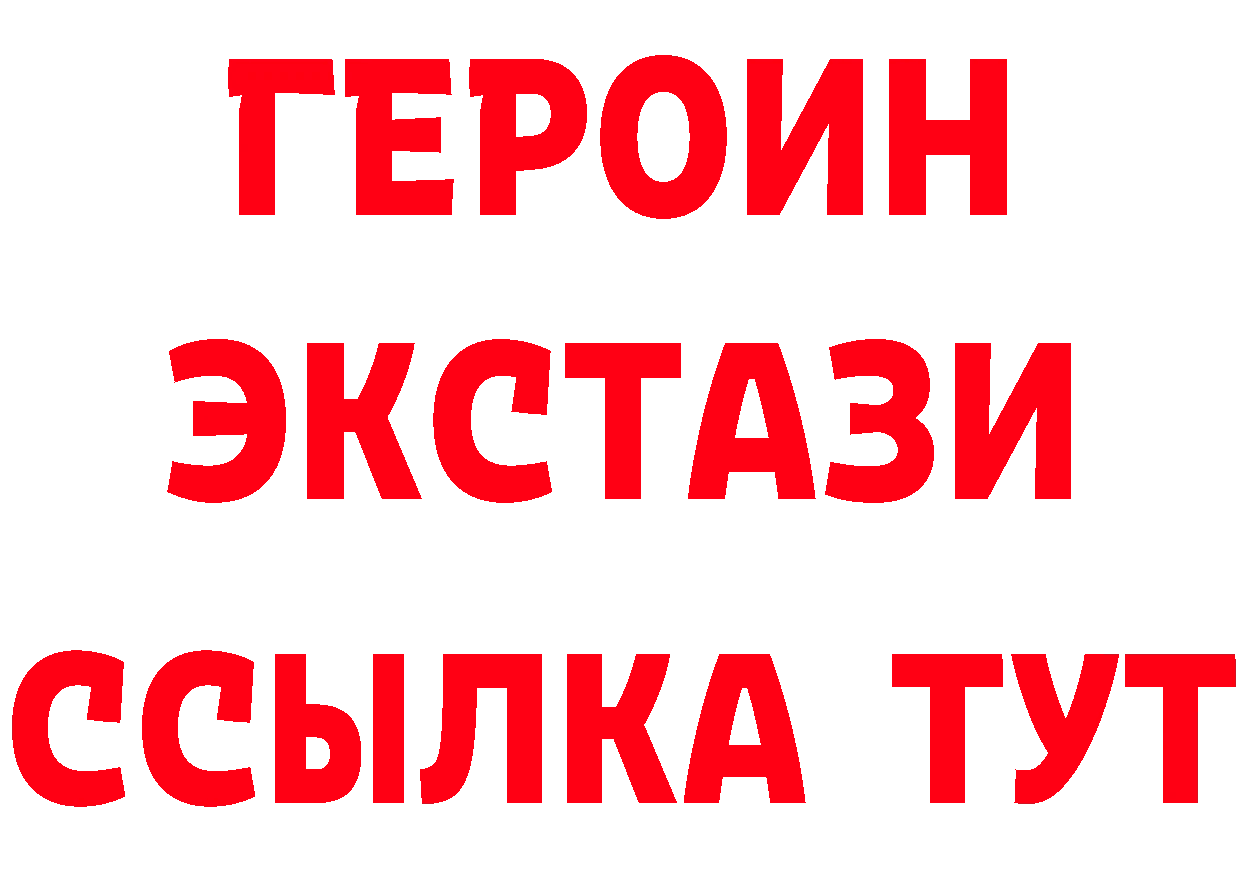 ГЕРОИН
ЭКСТАЗИ
ССЫЛКА ТУТ